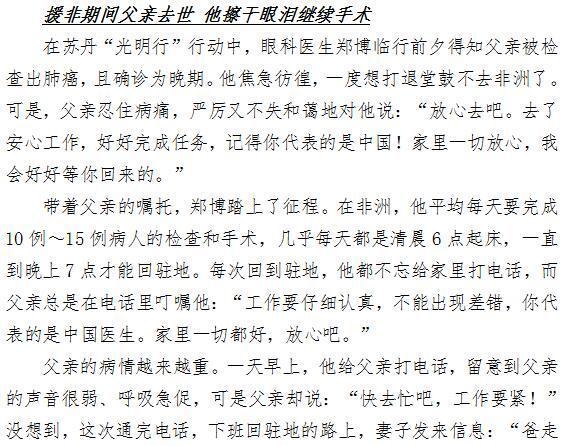 援非期间父亲去世 他擦干眼泪继续手术

在苏丹“光明行”行动中，眼科医生郑博临行前夕得知父亲被检查出肺癌，且确诊为晚期。他焦急彷徨，一度想打退堂鼓不去非洲了。可是，父亲忍住病痛，严厉又不失和蔼地对他说：“放心去吧。去了安心工作，好好完成任务，记得你代表的是中国！家里一切放心，我会好好等你回来的。”

带着父亲的嘱托，郑博踏上了征程。在非洲，他平均每天要完成10例～15例病人的检查和手术，几乎每天都是清晨6点起床，一直到晚上7点才能回驻地。每次回到驻地，他都不忘给家里打电话，而父亲总是在电话里叮嘱他：“工作要仔细认真，不能出现差错，你代表的是中国医生。家里一切都好，放心吧。”

父亲的病情越来越重。一天早上，他给父亲打电话，留意到父亲的声音很弱、呼吸急促，可是父亲却说：“快去忙吧，工作要紧！”没想到，这次通完电话，下班回驻地的路上，妻子发来信息：“爸走